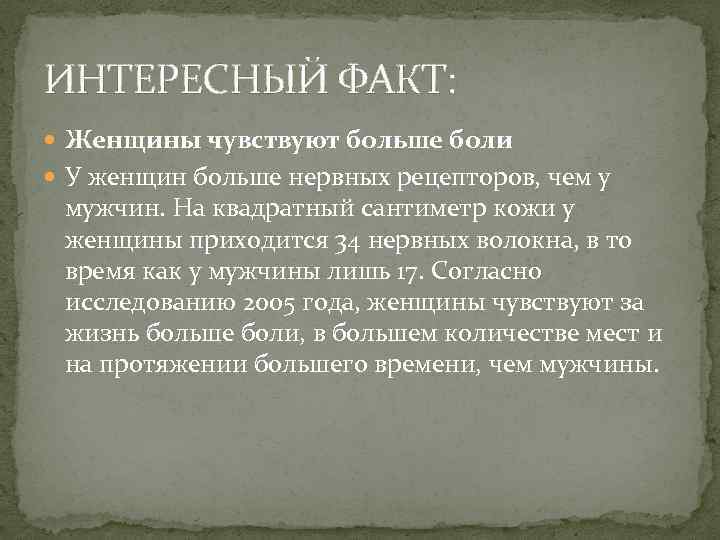 ИНТЕРЕСНЫЙ ФАКТ:

• Женщины чувствуют больше боли
• У женщин больше нервных рецепторов, чем у мужчин. На квадратный сантиметр кожи у женщины приходится 34 нервных волокна, в то время как у мужчины лишь 17. Согласно исследованию 2005 года, женщины чувствуют за жизнь больше боли, в большем количестве мест и на протяжении большего времени, чем мужчины.